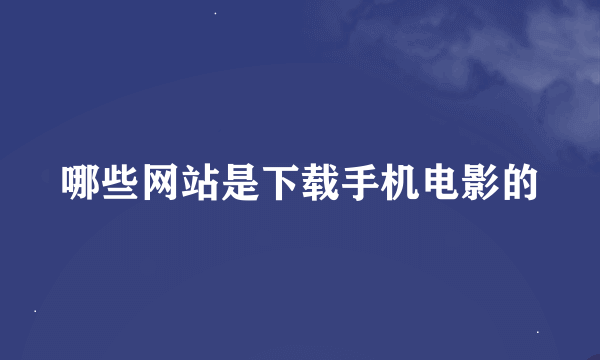 哪些网站是下载手机电影的